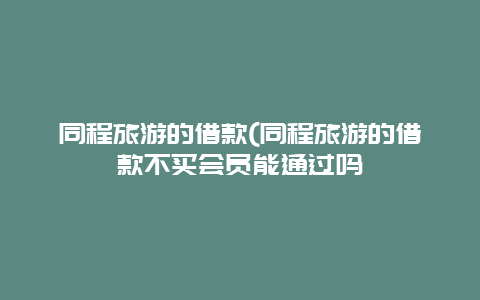 同程旅游的借款(同程旅游的借款不买会员能通过吗